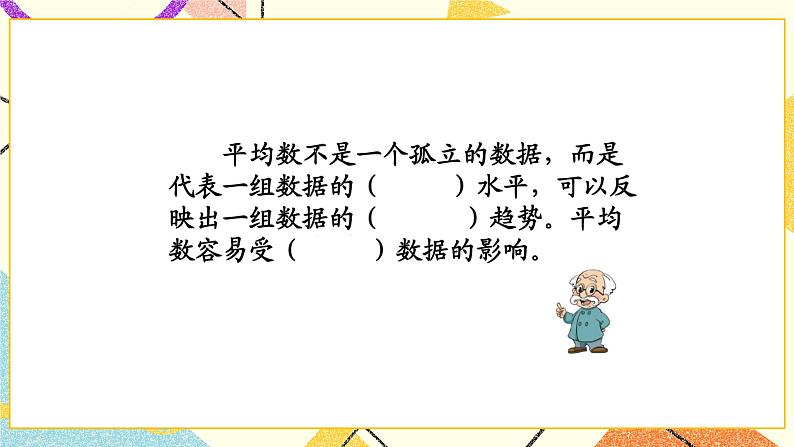 平均数不是一个孤立的数据，而是代表一组数据的（　　　）水平，可以反映出一组数据的（　　　）趋势。平均数容易受（　　　）数据的影响。